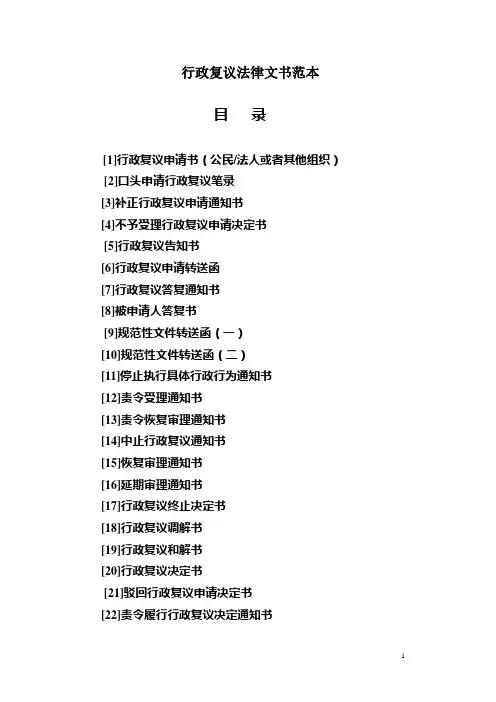 行政复议法律文书范本

目　录

[1]行政复议申请书（公民/法人或者其他组织）
[2]口头申请行政复议笔录
[3]补正行政复议申请通知书
[4]不予受理行政复议申请决定书
[5]行政复议告知书
[6]行政复议申请转送函
[7]行政复议答复通知书
[8]被申请人答复书
[9]规范性文件转送函（一）
[10]规范性文件转送函（二）
[11]停止执行具体行政行为通知书
[12]责令受理通知书
[13]责令恢复审理通知书
[14]中止行政复议通知书
[15]恢复审理通知书
[16]延期审理通知书
[17]行政复议终止决定书
[18]行政复议调解书
[19]行政复议和解书
[20]行政复议决定书
[21]驳回行政复议申请决定书
[22]责令履行行政复议决定通知书

1